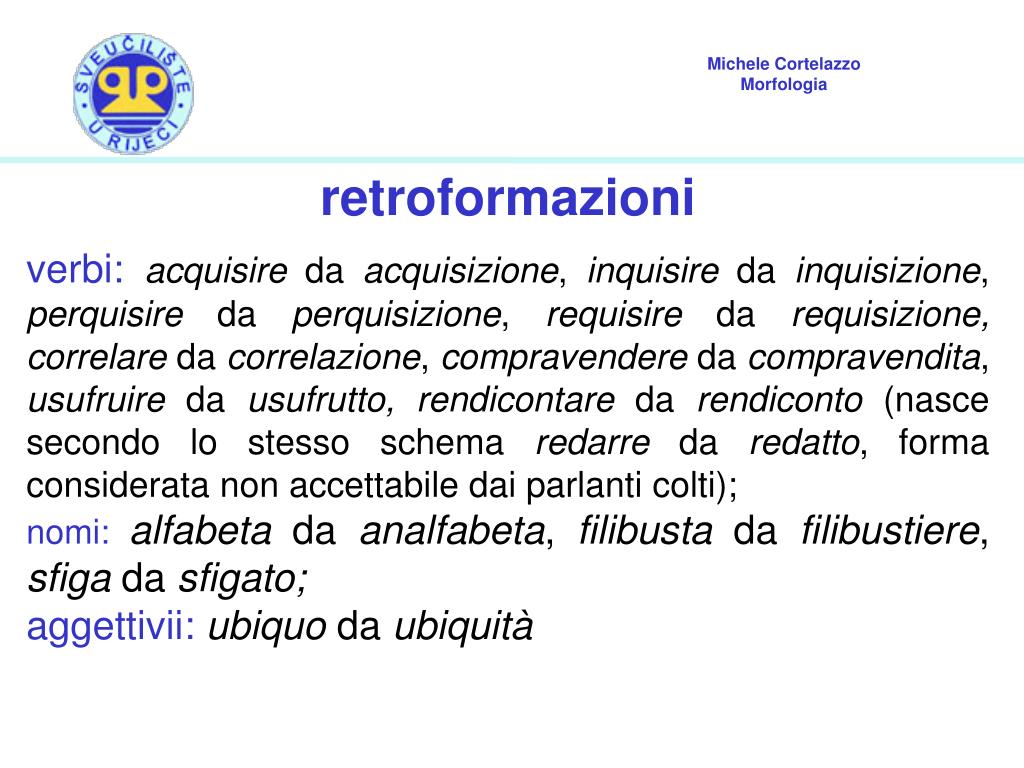 SVEUČILIŠTE U RIJECI

Michele Cortelazzo
Morfologia

retroformazioni

verbi: acquisire da acquisizione, inquisire da inquisizione, perquisire da perquisizione, requisire da requisizione, correlare da correlazione, compravendere da compravendita, usufruire da usufrutto, rendicontare da rendiconto (nasce secondo lo stesso schema redarre da redatto, forma considerata non accettabile dai parlanti colti);

nomi: alfabeta da analfabeta, filibusta da filibustiere, sfiga da sfigato;

aggettivii: ubiquo da ubiquità